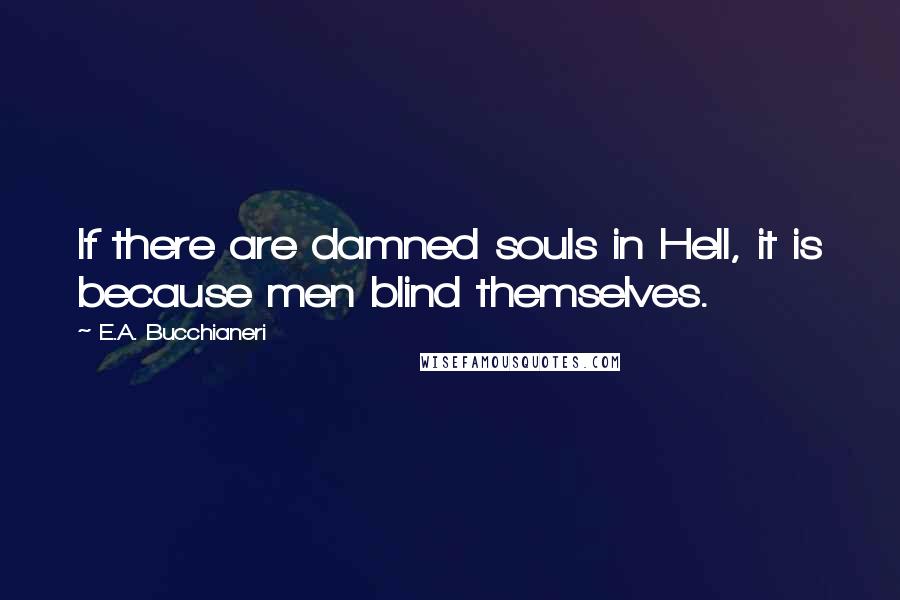 If there are damned souls in Hell, it is because men blind themselves.

~ E.A. Bucchianeri

WISEFAMOUSQUOTES.COM